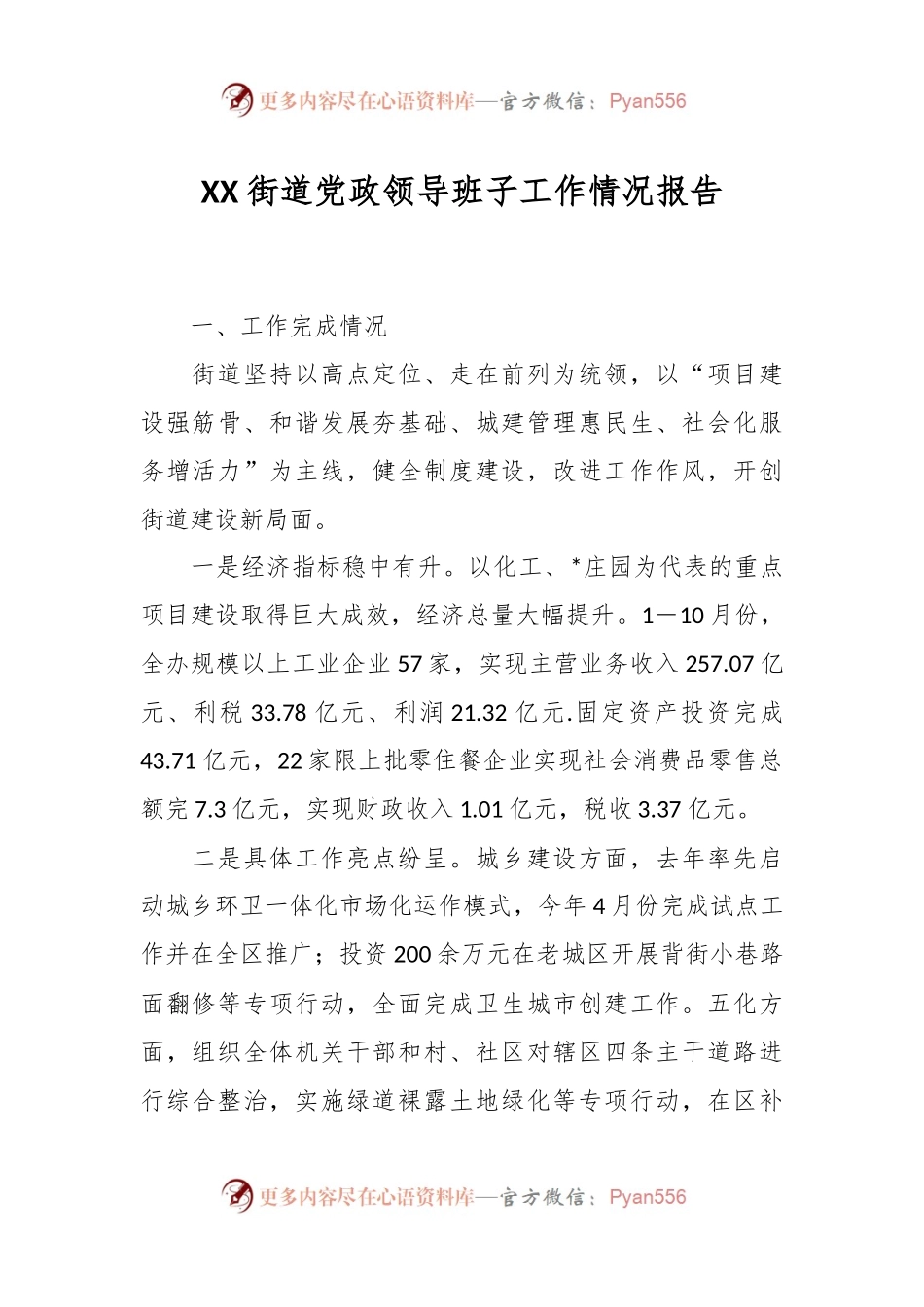 更多内容尽在心语资料库—官方微信：Pyan556

XX街道党政领导班子工作情况报告

一、工作完成情况

街道坚持以高点定位、走在前列为统领，以“项目建设强筋骨、和谐发展夯基础、城建管理惠民生、社会化服务增活力”为主线，健全制度建设，改进工作作风，开创街道建设新局面。

一是经济指标稳中有升。以化工、*庄园为代表的重点项目建设取得巨大成效，经济总量大幅提升。1—10月份，全办规模以上工业企业57家，实现主营业务收入257.07亿元、利税33.78亿元、利润21.32亿元.固定资产投资完成43.71亿元，22家限上批零住餐企业实现社会消费品零售总额完7.3亿元，实现财政收入1.01亿元，税收3.37亿元。

二是具体工作亮点纷呈。城乡建设方面，去年率先启动城乡环卫一体化市场化运作模式，今年4月份完成试点工作并在全区推广；投资200余万元在老城区开展背街小巷路面翻修等专项行动，全面完成卫生城市创建工作。五化方面，组织全体机关干部和村、社区对辖区四条主干道路进行综合整治，实施绿道裸露土地绿化等专项行动，在区补

更多内容尽在心语资料库—官方微信：Pyan556